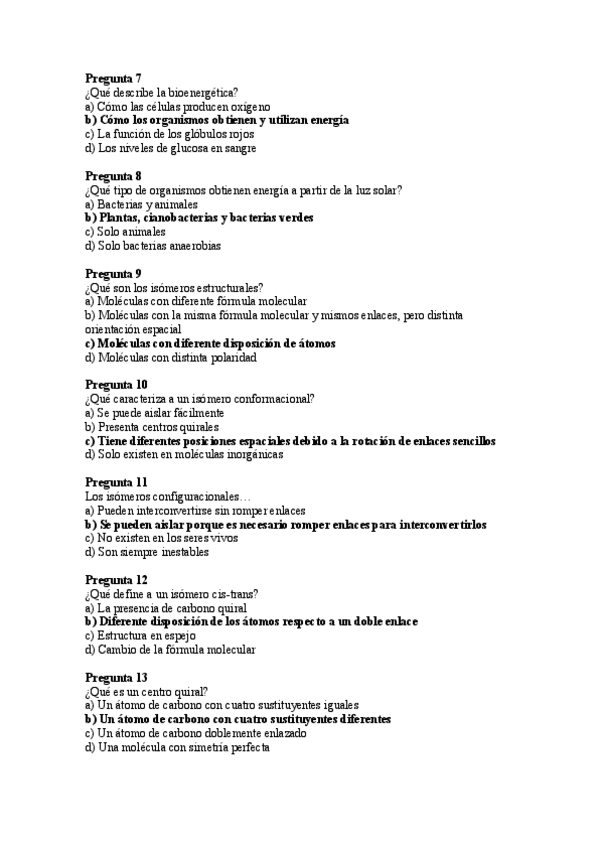 Pregunta 7
¿Qué describe la bioenergética?
a) Cómo las células producen oxígeno
b) Cómo los organismos obtienen y utilizan energía
c) La función de los glóbulos rojos
d) Los niveles de glucosa en sangre

Pregunta 8
¿Qué tipo de organismos obtienen energía a partir de la luz solar?
a) Bacterias y animales
b) Plantas, cianobacterias y bacterias verdes
c) Solo animales
d) Solo bacterias anaerobias

Pregunta 9
¿Qué son los isómeros estructurales?
a) Moléculas con diferente fórmula molecular
b) Moléculas con la misma fórmula molecular y mismos enlaces, pero distinta orientación espacial
c) Moléculas con diferente disposición de átomos
d) Moléculas con distinta polaridad

Pregunta 10
¿Qué caracteriza a un isómero conformacional?
a) Se puede aislar fácilmente
b) Presenta centros quirales
c) Tiene diferentes posiciones espaciales debido a la rotación de enlaces sencillos
d) Solo existen en moléculas inorgánicas

Pregunta 11
Los isómeros configuracionales…
a) Pueden interconvertirse sin romper enlaces
b) Se pueden aislar porque es necesario romper enlaces para interconvertirlos
c) No existen en los seres vivos
d) Son siempre inestables

Pregunta 12
¿Qué define a un isómero cis-trans?
a) La presencia de carbono quiral
b) Diferente disposición de los átomos respecto a un doble enlace
c) Estructura en espejo
d) Cambio de la fórmula molecular

Pregunta 13
¿Qué es un centro quiral?
a) Un átomo de carbono con cuatro sustituyentes iguales
b) Un átomo de carbono con cuatro sustituyentes diferentes
c) Un átomo de carbono doblemente enlazado
d) Una molécula con simetría perfecta